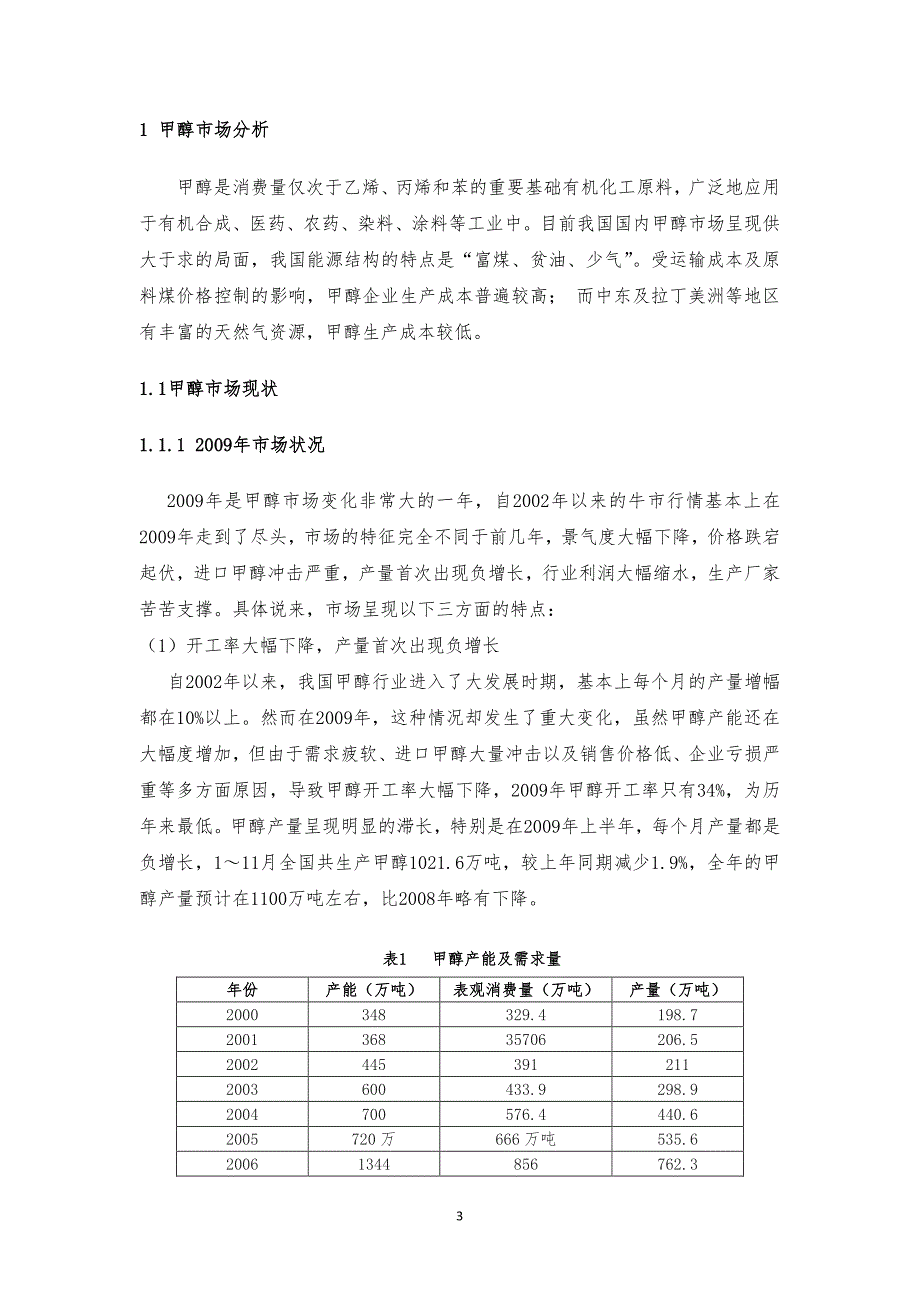 1 甲醇市场分析

甲醇是消费量仅次于乙烯、丙烯和苯的重要基础有机化工原料，广泛地应用于有机合成、医药、农药、染料、涂料等工业中。目前我国国内甲醇市场呈现供大于求的局面，我国能源结构的特点是“富煤、贫油、少气”。受运输成本及原料煤价格控制的影响，甲醇企业生产成本普遍较高； 而中东及拉丁美洲等地区有丰富的天然气资源，甲醇生产成本较低。

1.1甲醇市场现状

1.1.1 2009年市场状况

2009年是甲醇市场变化非常大的一年，自2002年以来的牛市行情基本上在2009年走到了尽头，市场的特征完全不同于前几年，景气度大幅下降，价格跌宕起伏，进口甲醇冲击严重，产量首次出现负增长，行业利润大幅缩水，生产厂家苦苦支撑。具体说来，市场呈现以下三方面的特点：
（1）开工率大幅下降，产量首次出现负增长

自2002年以来，我国甲醇行业进入了大发展时期，基本上每个月的产量增幅都在10%以上。然而在2009年，这种情况却发生了重大变化，虽然甲醇产能还在大幅度增加，但由于需求疲软、进口甲醇大量冲击以及销售价格低、企业亏损严重等多方面原因，导致甲醇开工率大幅下降，2009年甲醇开工率只有34%，为历年来最低。甲醇产量呈现明显的滞长，特别是在2009年上半年，每个月产量都是负增长，1～11月全国共生产甲醇1021.6万吨，较上年同期减少1.9%，全年的甲醇产量预计在1100万吨左右，比2008年略有下降。

表1　甲醇产能及需求量

| 年份 | 产能（万吨） | 表观消费量（万吨） | 产量（万吨） |
|---|---|---|---|
| 2000 | 348 | 329.4 | 198.7 |
| 2001 | 368 | 35706 | 206.5 |
| 2002 | 445 | 391 | 211 |
| 2003 | 600 | 433.9 | 298.9 |
| 2004 | 700 | 576.4 | 440.6 |
| 2005 | 720 万 | 666 万吨 | 535.6 |
| 2006 | 1344 | 856 | 762.3 |

3